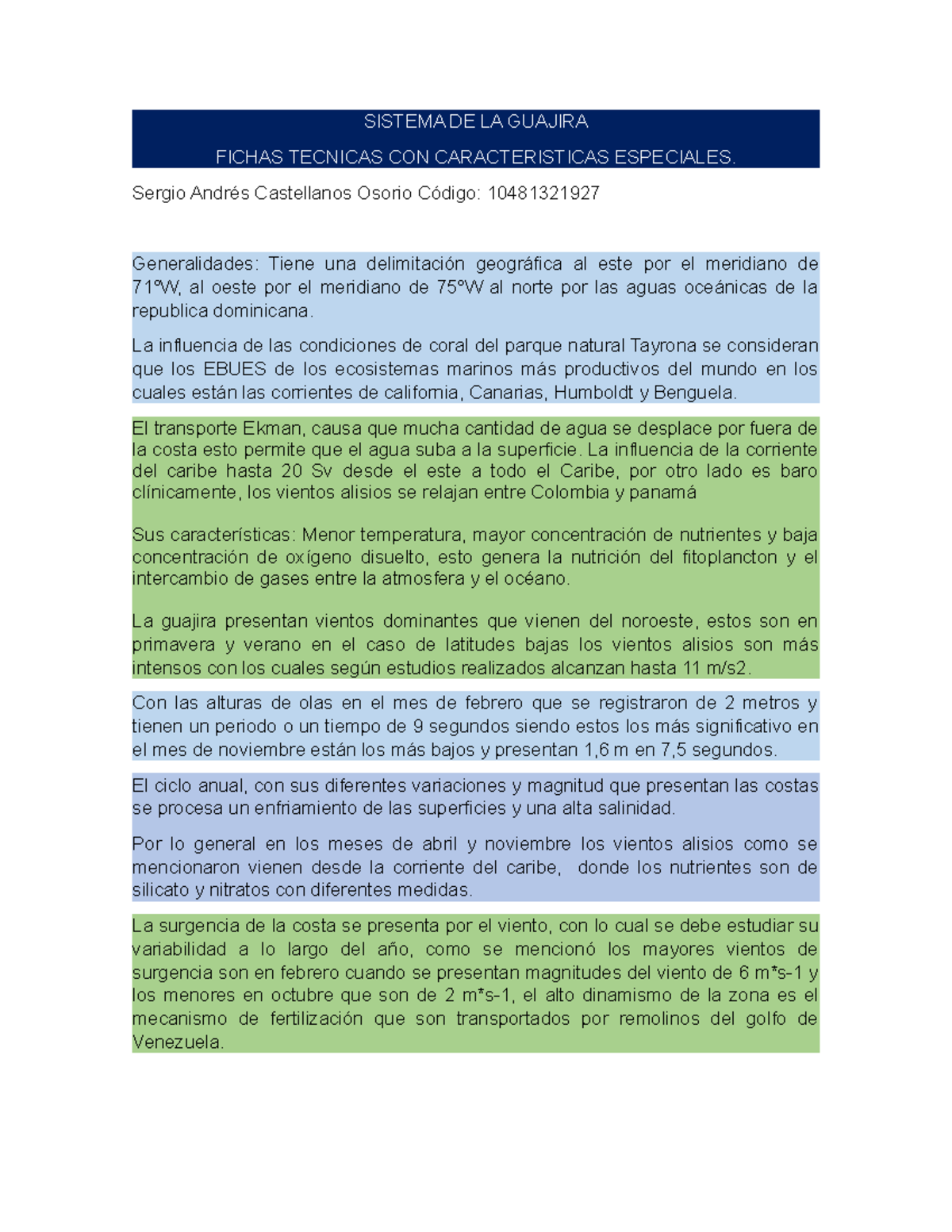 SISTEMA DE LA GUAJIRA

FICHAS TECNICAS CON CARACTERISTICAS ESPECIALES.

Sergio Andrés Castellanos Osorio Código: 10481321927

Generalidades: Tiene una delimitación geográfica al este por el meridiano de 71ºW, al oeste por el meridiano de 75ºW al norte por las aguas oceánicas de la republica dominicana.

La influencia de las condiciones de coral del parque natural Tayrona se consideran que los EBUES de los ecosistemas marinos más productivos del mundo en los cuales están las corrientes de california, Canarias, Humboldt y Benguela.

El transporte Ekman, causa que mucha cantidad de agua se desplace por fuera de la costa esto permite que el agua suba a la superficie. La influencia de la corriente del caribe hasta 20 Sv desde el este a todo el Caribe, por otro lado es baro clínicamente, los vientos alisios se relajan entre Colombia y panamá

Sus características: Menor temperatura, mayor concentración de nutrientes y baja concentración de oxígeno disuelto, esto genera la nutrición del fitoplancton y el intercambio de gases entre la atmosfera y el océano.

La guajira presentan vientos dominantes que vienen del noroeste, estos son en primavera y verano en el caso de latitudes bajas los vientos alisios son más intensos con los cuales según estudios realizados alcanzan hasta 11 m/s2.

Con las alturas de olas en el mes de febrero que se registraron de 2 metros y tienen un periodo o un tiempo de 9 segundos siendo estos los más significativo en el mes de noviembre están los más bajos y presentan 1,6 m en 7,5 segundos.

El ciclo anual, con sus diferentes variaciones y magnitud que presentan las costas se procesa un enfriamiento de las superficies y una alta salinidad.

Por lo general en los meses de abril y noviembre los vientos alisios como se mencionaron vienen desde la corriente del caribe, donde los nutrientes son de silicato y nitratos con diferentes medidas.

La surgencia de la costa se presenta por el viento, con lo cual se debe estudiar su variabilidad a lo largo del año, como se mencionó los mayores vientos de surgencia son en febrero cuando se presentan magnitudes del viento de 6 m*s-1 y los menores en octubre que son de 2 m*s-1, el alto dinamismo de la zona es el mecanismo de fertilización que son transportados por remolinos del golfo de Venezuela.